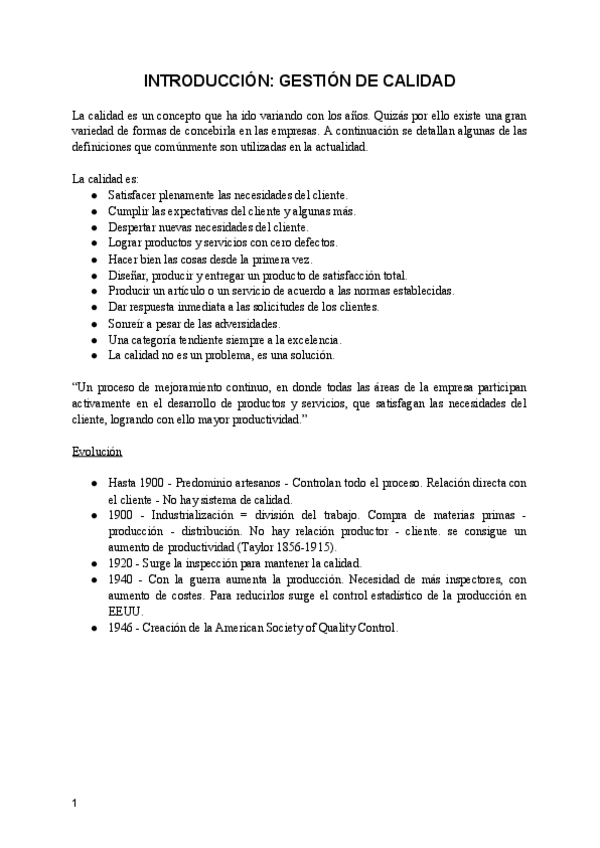 INTRODUCCIÓN: GESTIÓN DE CALIDAD

La calidad es un concepto que ha ido variando con los años. Quizás por ello existe una gran variedad de formas de concebirla en las empresas. A continuación se detallan algunas de las definiciones que comúnmente son utilizadas en la actualidad.

La calidad es:
- Satisfacer plenamente las necesidades del cliente.
- Cumplir las expectativas del cliente y algunas más.
- Despertar nuevas necesidades del cliente.
- Lograr productos y servicios con cero defectos.
- Hacer bien las cosas desde la primera vez.
- Diseñar, producir y entregar un producto de satisfacción total.
- Producir un artículo o un servicio de acuerdo a las normas establecidas.
- Dar respuesta inmediata a las solicitudes de los clientes.
- Sonreír a pesar de las adversidades.
- Una categoría tendiente siempre a la excelencia.
- La calidad no es un problema, es una solución.

"Un proceso de mejoramiento continuo, en donde todas las áreas de la empresa participan activamente en el desarrollo de productos y servicios, que satisfagan las necesidades del cliente, logrando con ello mayor productividad."

Evolución

- Hasta 1900 - Predominio artesanos - Controlan todo el proceso. Relación directa con el cliente - No hay sistema de calidad.
- 1900 - Industrialización = división del trabajo. Compra de materias primas - producción - distribución. No hay relación productor - cliente. se consigue un aumento de productividad (Taylor 1856-1915).
- 1920 - Surge la inspección para mantener la calidad.
- 1940 - Con la guerra aumenta la producción. Necesidad de más inspectores, con aumento de costes. Para reducirlos surge el control estadístico de la producción en EEUU.
- 1946 - Creación de la American Society of Quality Control.

1